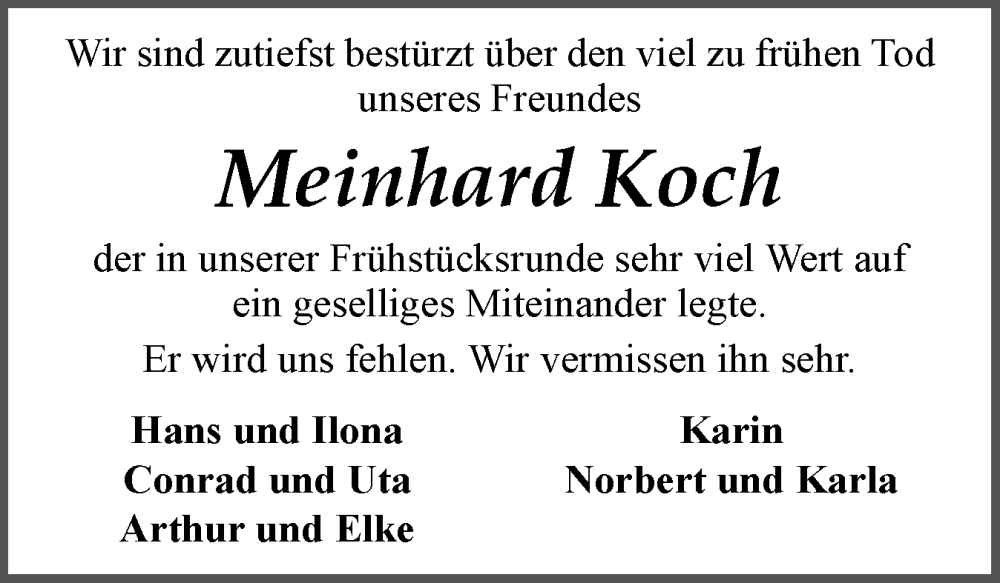 Wir sind zutiefst bestürzt über den viel zu frühen Tod unseres Freundes

Meinhard Koch

der in unserer Frühstücksrunde sehr viel Wert auf ein geselliges Miteinander legte.

Er wird uns fehlen. Wir vermissen ihn sehr.

Hans und Ilona
Conrad und Uta
Arthur und Elke

Karin
Norbert und Karla